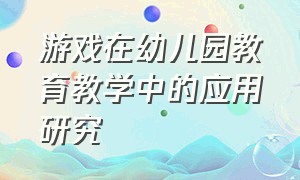 游戏在幼儿园教育教学中的应用研究